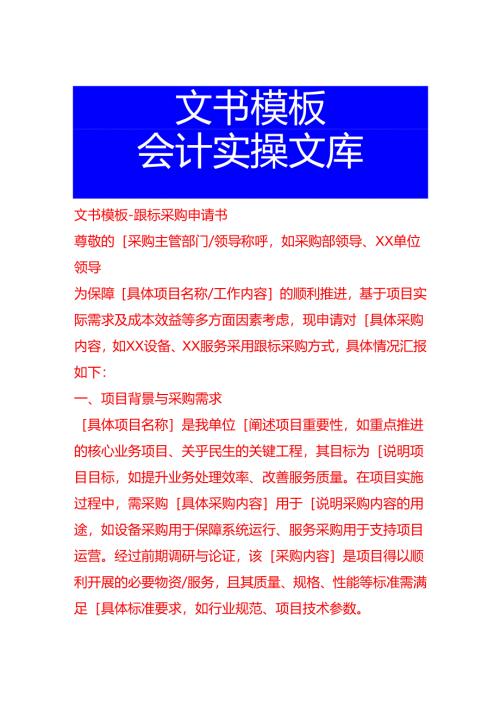 文书模板
会计实操文库

文书模板-跟标采购申请书

尊敬的［采购主管部门/领导称呼，如采购部领导、XX单位领导

为保障［具体项目名称/工作内容］的顺利推进，基于项目实际需求及成本效益等多方面因素考虑，现申请对［具体采购内容，如XX设备、XX服务采用跟标采购方式，具体情况汇报如下：

一、项目背景与采购需求

［具体项目名称］是我单位［阐述项目重要性，如重点推进的核心业务项目、关乎民生的关键工程，其目标为［说明项目目标，如提升业务处理效率、改善服务质量。在项目实施过程中，需采购［具体采购内容］用于［说明采购内容的用途，如设备采购用于保障系统运行、服务采购用于支持项目运营。经过前期调研与论证，该［采购内容］是项目得以顺利开展的必要物资/服务，且其质量、规格、性能等标准需满足［具体标准要求，如行业规范、项目技术参数。